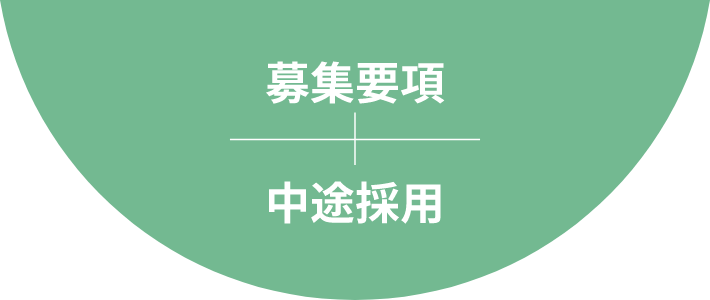 募集要項

中途採用